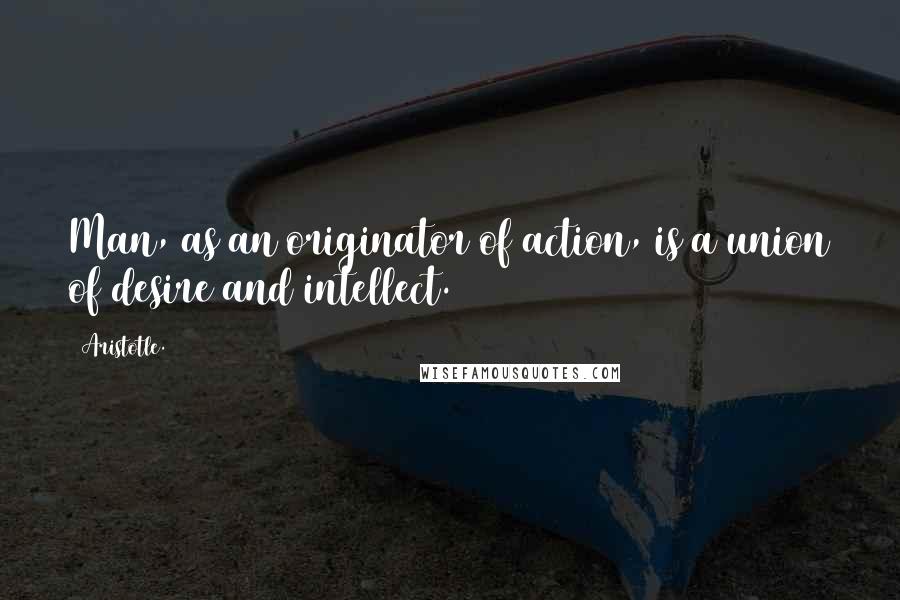 Man, as an originator of action, is a union of desire and intellect.

Aristotle.

WISEFAMOUSQUOTES.COM